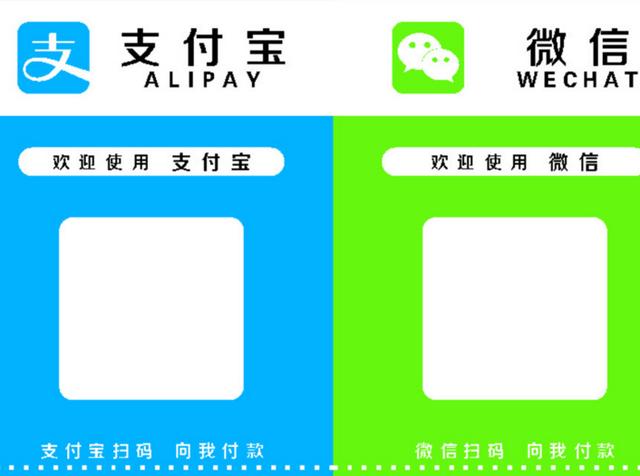 支

支付宝
ALIPAY

欢迎使用 支付宝

支付宝扫码 向我付款

微信
WECHAT

欢迎使用 微信

微信扫码 向我付款